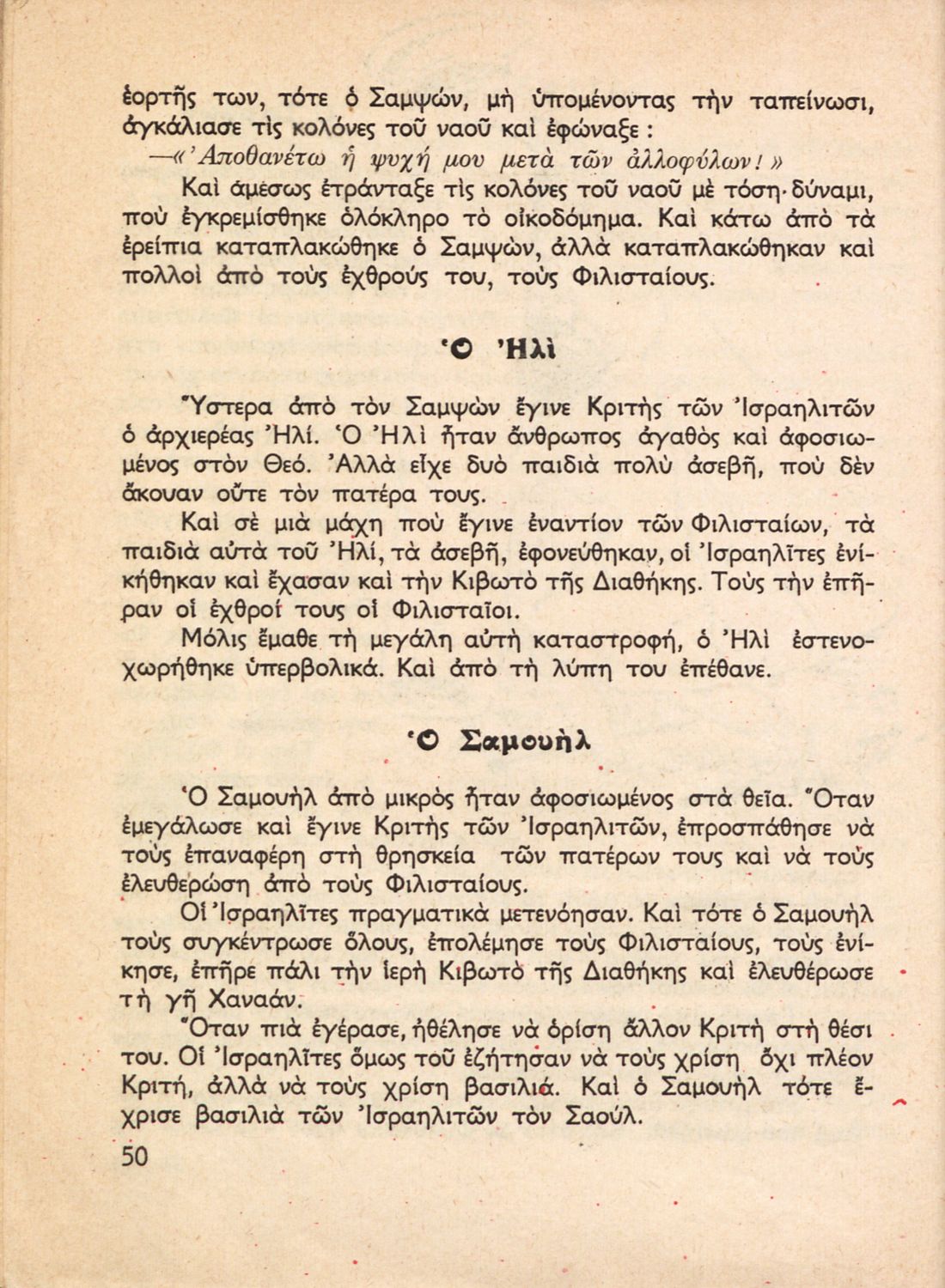 ἑορτῆς των, τότε ὁ Σαμψών, μὴ ὑπομένοντας τὴν ταπείνωσι, ἀγκάλιασε τὶς κολόνες τοῦ ναοῦ καὶ ἐφώναξε :

—«Ἀποθανέτω ἡ ψυχή μου μετὰ τῶν ἀλλοφύλων!»

Καὶ ἀμέσως ἐτράνταξε τὶς κολόνες τοῦ ναοῦ μὲ τόση δύναμι, ποὺ ἐγκρεμίσθηκε ὁλόκληρο τὸ οἰκοδόμημα. Καὶ κάτω ἀπὸ τὰ ἐρείπια καταπλακώθηκε ὁ Σαμψών, ἀλλὰ καταπλακώθηκαν καὶ πολλοὶ ἀπὸ τοὺς ἐχθρούς του, τοὺς Φιλισταίους.

Ὁ Ἠλὶ

Ὕστερα ἀπὸ τὸν Σαμψὼν ἔγινε Κριτὴς τῶν Ἰσραηλιτῶν ὁ ἀρχιερέας Ἠλί. Ὁ Ἠλὶ ἦταν ἄνθρωπος ἀγαθὸς καὶ ἀφοσιωμένος στὸν Θεό. Ἀλλὰ εἶχε δυὸ παιδιὰ πολὺ ἀσεβῆ, ποὺ δὲν ἄκουαν οὔτε τὸν πατέρα τους.

Καὶ σὲ μιὰ μάχη ποὺ ἔγινε ἐναντίον τῶν Φιλισταίων, τὰ παιδιὰ αὐτὰ τοῦ Ἠλί, τὰ ἀσεβῆ, ἐφονεύθηκαν, οἱ Ἰσραηλῖτες ἐνικήθηκαν καὶ ἔχασαν καὶ τὴν Κιβωτὸ τῆς Διαθήκης. Τοὺς τὴν ἐπῆραν οἱ ἐχθροί τους οἱ Φιλισταῖοι.

Μόλις ἔμαθε τὴ μεγάλη αὐτὴ καταστροφή, ὁ Ἠλὶ ἐστενοχωρήθηκε ὑπερβολικά. Καὶ ἀπὸ τὴ λύπη του ἐπέθανε.

Ὁ Σαμουὴλ

Ὁ Σαμουὴλ ἀπὸ μικρὸς ἦταν ἀφοσιωμένος στὰ θεῖα. Ὅταν ἐμεγάλωσε καὶ ἔγινε Κριτὴς τῶν Ἰσραηλιτῶν, ἐπροσπάθησε νὰ τοὺς ἐπαναφέρη στὴ θρησκεία τῶν πατέρων τους καὶ νὰ τοὺς ἐλευθερώση ἀπὸ τοὺς Φιλισταίους.

Οἱ Ἰσραηλῖτες πραγματικὰ μετενόησαν. Καὶ τότε ὁ Σαμουὴλ τοὺς συγκέντρωσε ὅλους, ἐπολέμησε τοὺς Φιλισταίους, τοὺς ἐνίκησε, ἐπῆρε πάλι τὴν ἱερὴ Κιβωτὸ τῆς Διαθήκης καὶ ἐλευθέρωσε τὴ γῆ Χαναάν.

Ὅταν πιὰ ἐγέρασε, ἠθέλησε νὰ ὁρίση ἄλλον Κριτὴ στὴ θέσι του. Οἱ Ἰσραηλῖτες ὅμως τοῦ ἐζήτησαν νὰ τοὺς χρίση ὄχι πλέον Κριτή, ἀλλὰ νὰ τοὺς χρίση βασιλιά. Καὶ ὁ Σαμουὴλ τότε ἔχρισε βασιλιὰ τῶν Ἰσραηλιτῶν τὸν Σαούλ.

50